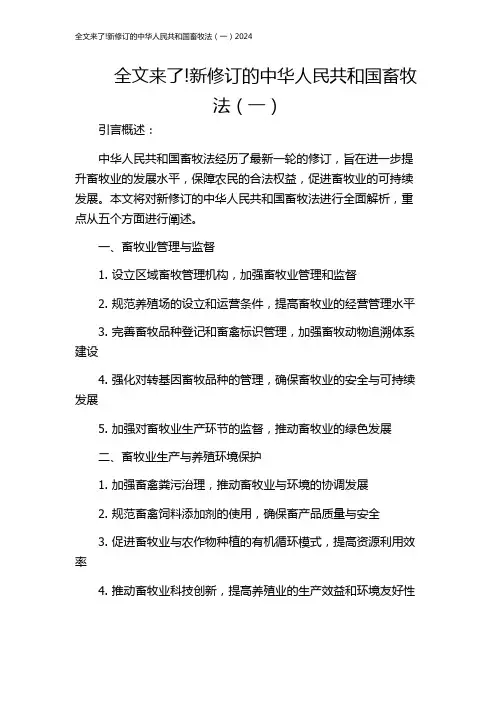 全文来了!新修订的中华人民共和国畜牧法（一）2024

全文来了!新修订的中华人民共和国畜牧法（一）

引言概述：

中华人民共和国畜牧法经历了最新一轮的修订，旨在进一步提升畜牧业的发展水平，保障农民的合法权益，促进畜牧业的可持续发展。本文将对新修订的中华人民共和国畜牧法进行全面解析，重点从五个方面进行阐述。

一、畜牧业管理与监督

1. 设立区域畜牧管理机构，加强畜牧业管理和监督

2. 规范养殖场的设立和运营条件，提高畜牧业的经营管理水平

3. 完善畜牧品种登记和畜禽标识管理，加强畜牧动物追溯体系建设

4. 强化对转基因畜牧品种的管理，确保畜牧业的安全与可持续发展

5. 加强对畜牧业生产环节的监督，推动畜牧业的绿色发展

二、畜牧业生产与养殖环境保护

1. 加强畜禽粪污治理，推动畜牧业与环境的协调发展

2. 规范畜禽饲料添加剂的使用，确保畜产品质量与安全

3. 促进畜牧业与农作物种植的有机循环模式，提高资源利用效率

4. 推动畜牧业科技创新，提高养殖业的生产效益和环境友好性